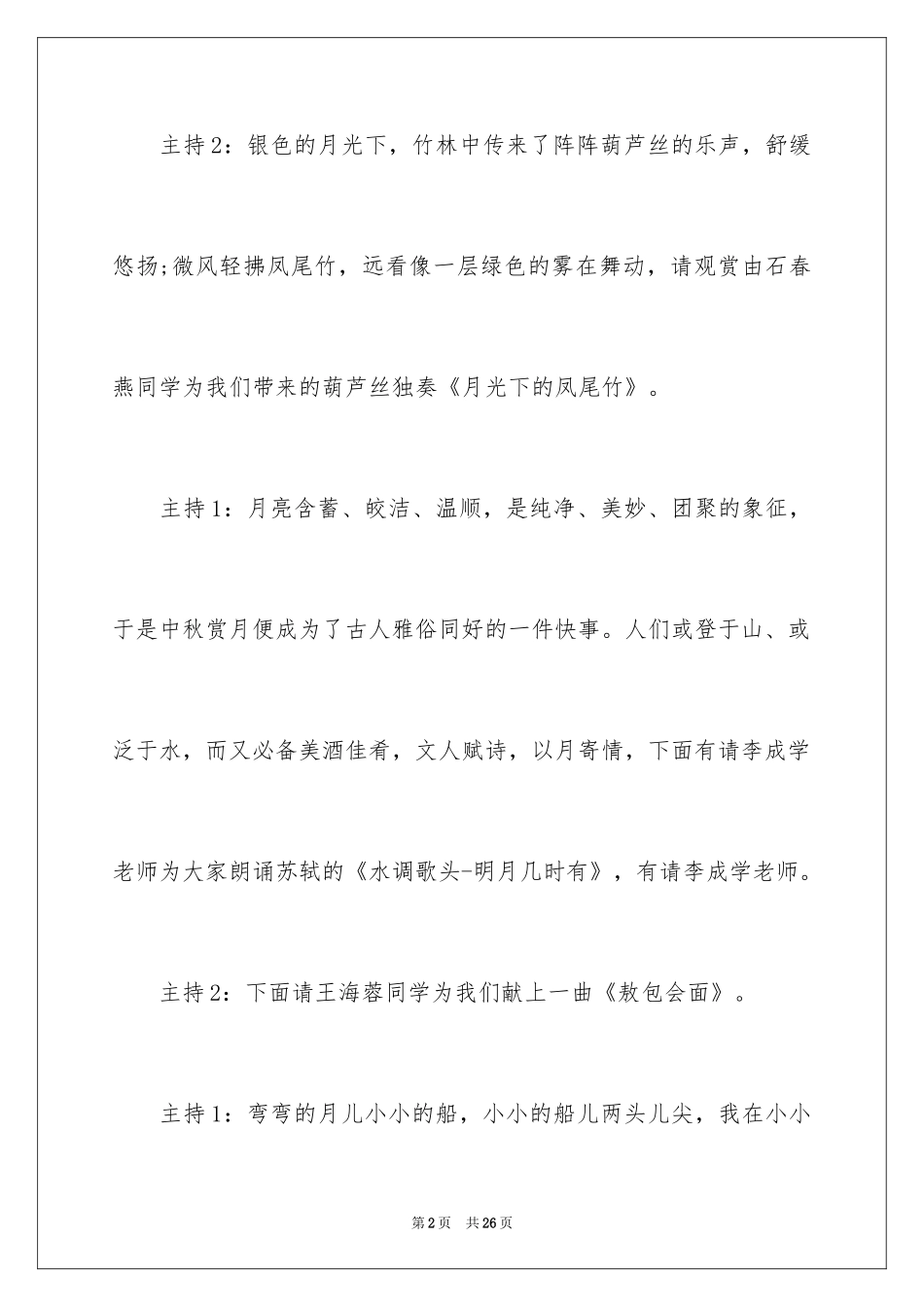 主持2：银色的月光下，竹林中传来了阵阵葫芦丝的乐声，舒缓悠扬;微风轻拂凤尾竹，远看像一层绿色的雾在舞动，请观赏由石春燕同学为我们带来的葫芦丝独奏《月光下的凤尾竹》。

主持1：月亮含蓄、皎洁、温顺，是纯净、美妙、团聚的象征，于是中秋赏月便成为了古人雅俗同好的一件快事。人们或登于山、或泛于水，而又必备美酒佳肴，文人赋诗，以月寄情，下面有请李成学老师为大家朗诵苏轼的《水调歌头-明月几时有》，有请李成学老师。

主持2：下面请王海蓉同学为我们献上一曲《敖包会面》。

主持1：弯弯的月儿小小的船，小小的船儿两头儿尖，我在小小

第2页　共26页